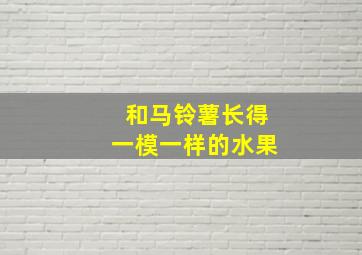 和马铃薯长得
一模一样的水果